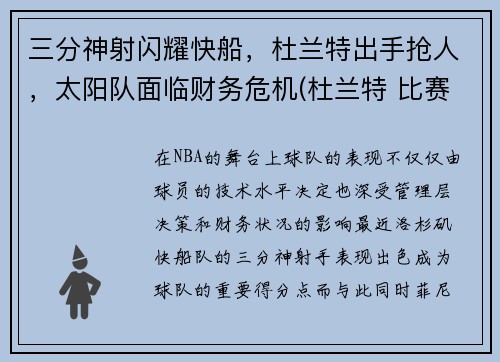 三分神射闪耀快船，杜兰特出手抢人，太阳队面临财务危机(杜兰特 比赛

在NBA的舞台上球队的表现不仅仅由球员的技术水平决定也深受管理层决策和财务状况的影响最近洛杉矶快船队的三分神射手表现出色成为球队的重要得分点而与此同时菲尼